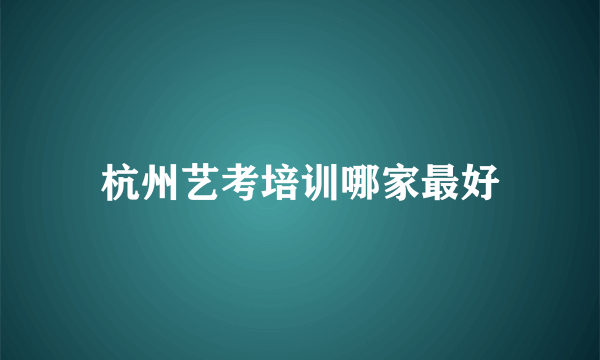 杭州艺考培训哪家最好